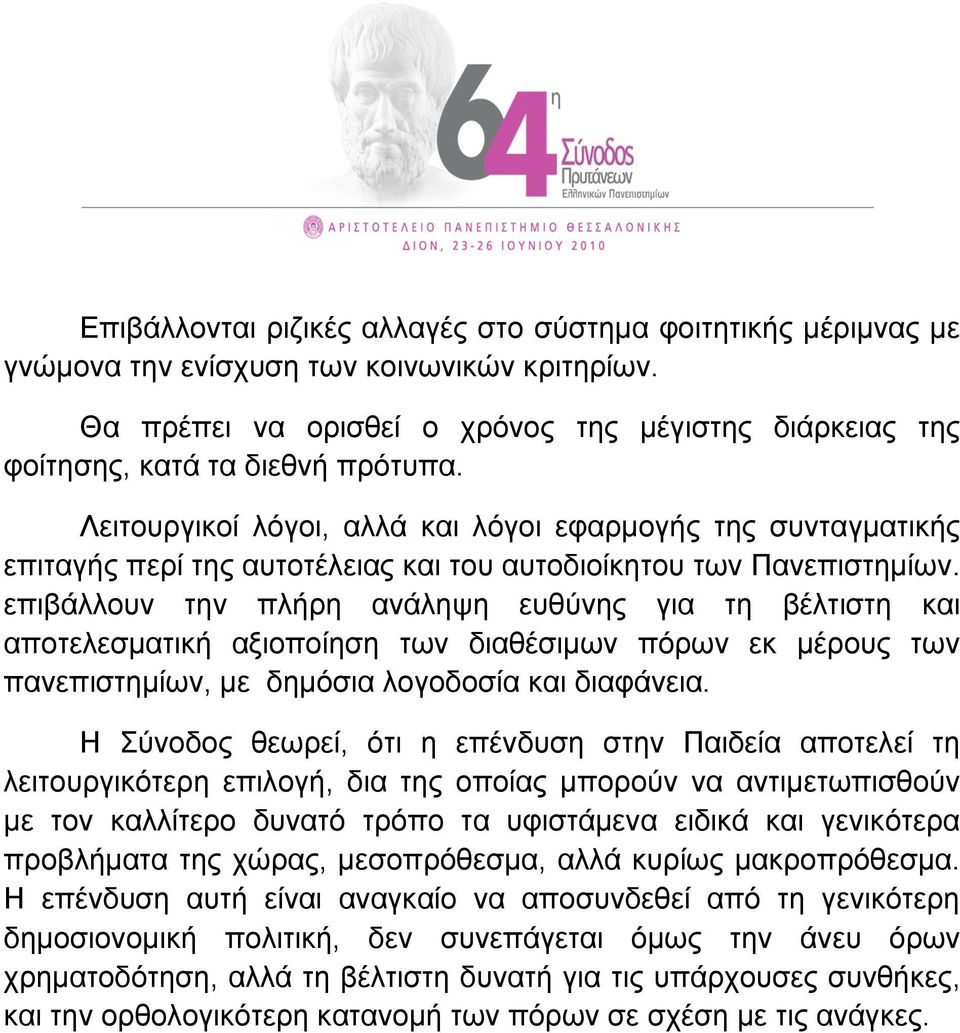 64η Σύνοδος Πρυτάνεων Ελληνικών Πανεπιστημίων

ΑΡΙΣΤΟΤΕΛΕΙΟ ΠΑΝΕΠΙΣΤΗΜΙΟ ΘΕΣΣΑΛΟΝΙΚΗΣ
ΔΙΟΝ, 23-26 ΙΟΥΝΙΟΥ 2010

Επιβάλλονται ριζικές αλλαγές στο σύστημα φοιτητικής μέριμνας με γνώμονα την ενίσχυση των κοινωνικών κριτηρίων.

Θα πρέπει να ορισθεί ο χρόνος της μέγιστης διάρκειας της φοίτησης, κατά τα διεθνή πρότυπα.

Λειτουργικοί λόγοι, αλλά και λόγοι εφαρμογής της συνταγματικής επιταγής περί της αυτοτέλειας και του αυτοδιοίκητου των Πανεπιστημίων. επιβάλλουν την πλήρη ανάληψη ευθύνης για τη βέλτιστη και αποτελεσματική αξιοποίηση των διαθέσιμων πόρων εκ μέρους των πανεπιστημίων, με δημόσια λογοδοσία και διαφάνεια.

Η Σύνοδος θεωρεί, ότι η επένδυση στην Παιδεία αποτελεί τη λειτουργικότερη επιλογή, δια της οποίας μπορούν να αντιμετωπισθούν με τον καλλίτερο δυνατό τρόπο τα υφιστάμενα ειδικά και γενικότερα προβλήματα της χώρας, μεσοπρόθεσμα, αλλά κυρίως μακροπρόθεσμα. Η επένδυση αυτή είναι αναγκαίο να αποσυνδεθεί από τη γενικότερη δημοσιονομική πολιτική, δεν συνεπάγεται όμως την άνευ όρων χρηματοδότηση, αλλά τη βέλτιστη δυνατή για τις υπάρχουσες συνθήκες, και την ορθολογικότερη κατανομή των πόρων σε σχέση με τις ανάγκες.